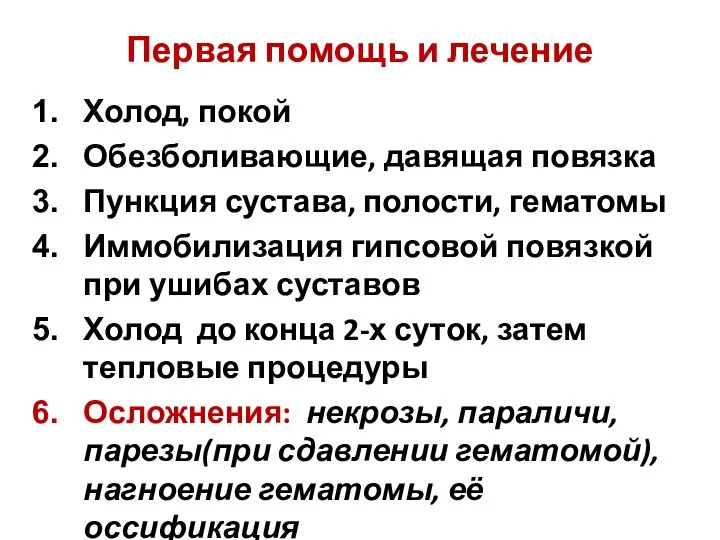 Первая помощь и лечение

1. Холод, покой
2. Обезболивающие, давящая повязка
3. Пункция сустава, полости, гематомы
4. Иммобилизация гипсовой повязкой при ушибах суставов
5. Холод до конца 2-х суток, затем тепловые процедуры
6. Осложнения: некрозы, параличи, парезы(при сдавлении гематомой), нагноение гематомы, её оссификация